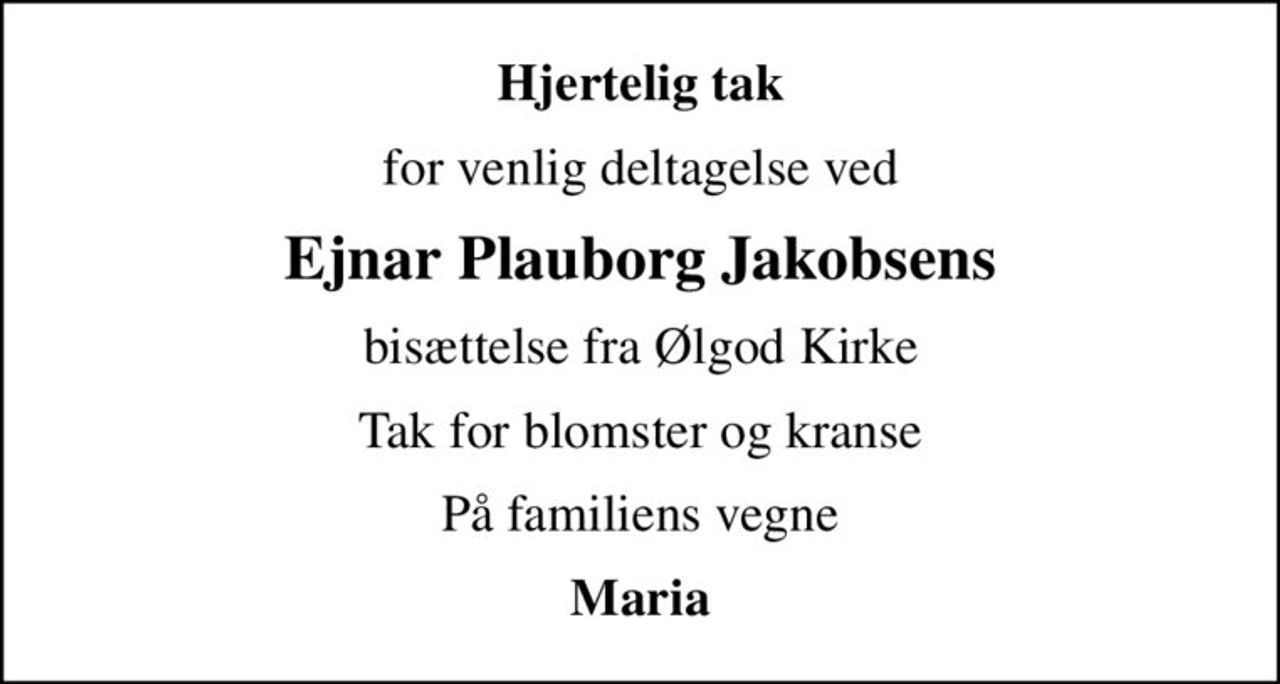 Hjertelig tak

for venlig deltagelse ved

Ejnar Plauborg Jakobsens

bisættelse fra Ølgod Kirke

Tak for blomster og kranse

På familiens vegne

Maria